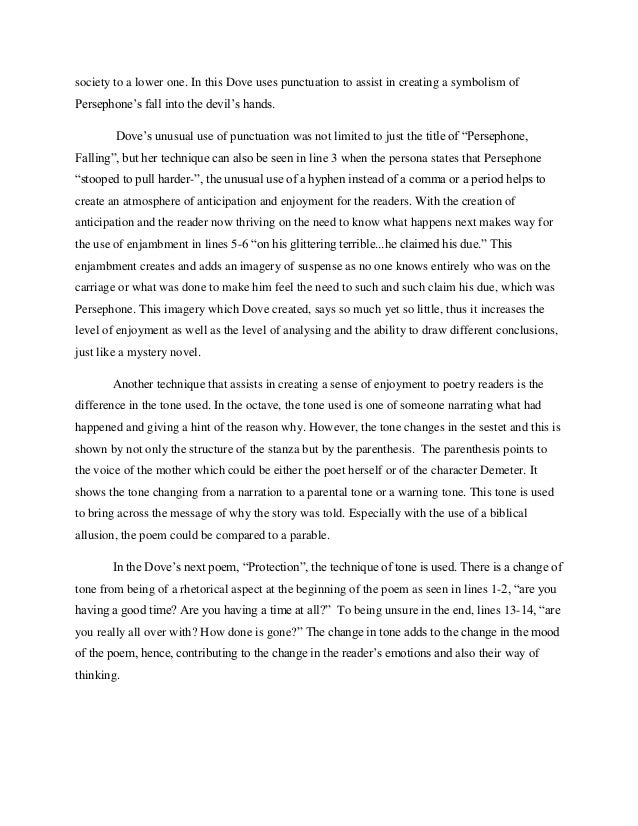 society to a lower one. In this Dove uses punctuation to assist in creating a symbolism of Persephone's fall into the devil's hands.

Dove's unusual use of punctuation was not limited to just the title of "Persephone, Falling", but her technique can also be seen in line 3 when the persona states that Persephone "stooped to pull harder-", the unusual use of a hyphen instead of a comma or a period helps to create an atmosphere of anticipation and enjoyment for the readers. With the creation of anticipation and the reader now thriving on the need to know what happens next makes way for the use of enjambment in lines 5-6 "on his glittering terrible...he claimed his due." This enjambment creates and adds an imagery of suspense as no one knows entirely who was on the carriage or what was done to make him feel the need to such and such claim his due, which was Persephone. This imagery which Dove created, says so much yet so little, thus it increases the level of enjoyment as well as the level of analysing and the ability to draw different conclusions, just like a mystery novel.

Another technique that assists in creating a sense of enjoyment to poetry readers is the difference in the tone used. In the octave, the tone used is one of someone narrating what had happened and giving a hint of the reason why. However, the tone changes in the sestet and this is shown by not only the structure of the stanza but by the parenthesis. The parenthesis points to the voice of the mother which could be either the poet herself or of the character Demeter. It shows the tone changing from a narration to a parental tone or a warning tone. This tone is used to bring across the message of why the story was told. Especially with the use of a biblical allusion, the poem could be compared to a parable.

In the Dove's next poem, "Protection", the technique of tone is used. There is a change of tone from being of a rhetorical aspect at the beginning of the poem as seen in lines 1-2, "are you having a good time? Are you having a time at all?" To being unsure in the end, lines 13-14, "are you really all over with? How done is gone?" The change in tone adds to the change in the mood of the poem, hence, contributing to the change in the reader's emotions and also their way of thinking.